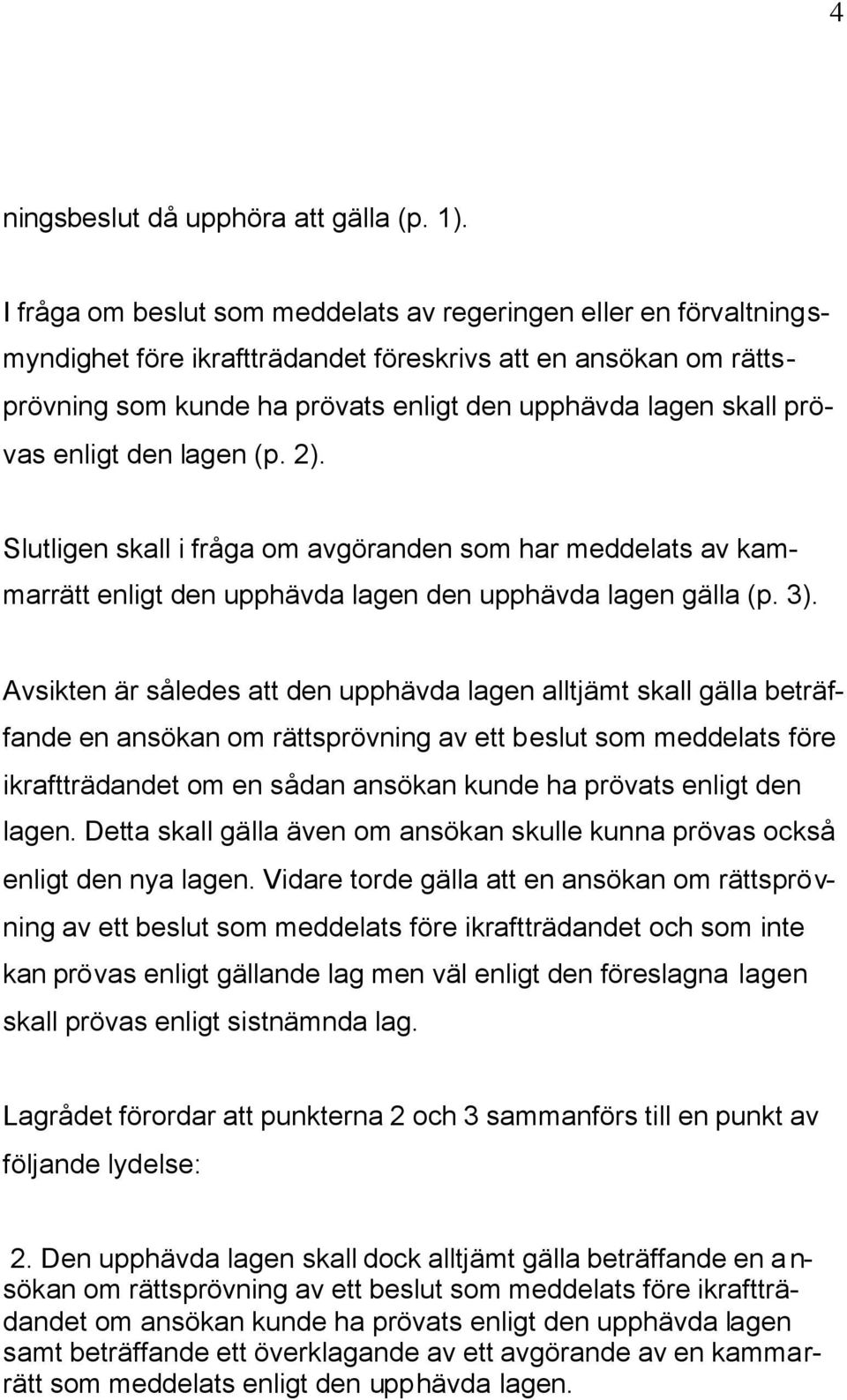 4

ningsbeslut då upphöra att gälla (p. 1).

I fråga om beslut som meddelats av regeringen eller en förvaltningsmyndighet före ikraftträdandet föreskrivs att en ansökan om rättsprövning som kunde ha prövats enligt den upphävda lagen skall prövas enligt den lagen (p. 2).

Slutligen skall i fråga om avgöranden som har meddelats av kammarrätt enligt den upphävda lagen den upphävda lagen gälla (p. 3).

Avsikten är således att den upphävda lagen alltjämt skall gälla beträffande en ansökan om rättsprövning av ett beslut som meddelats före ikraftträdandet om en sådan ansökan kunde ha prövats enligt den lagen. Detta skall gälla även om ansökan skulle kunna prövas också enligt den nya lagen. Vidare torde gälla att en ansökan om rättsprövning av ett beslut som meddelats före ikraftträdandet och som inte kan prövas enligt gällande lag men väl enligt den föreslagna lagen skall prövas enligt sistnämnda lag.

Lagrådet förordar att punkterna 2 och 3 sammanförs till en punkt av följande lydelse:

2. Den upphävda lagen skall dock alltjämt gälla beträffande en ansökan om rättsprövning av ett beslut som meddelats före ikraftträdandet om ansökan kunde ha prövats enligt den upphävda lagen samt beträffande ett överklagande av ett avgörande av en kammarrätt som meddelats enligt den upphävda lagen.